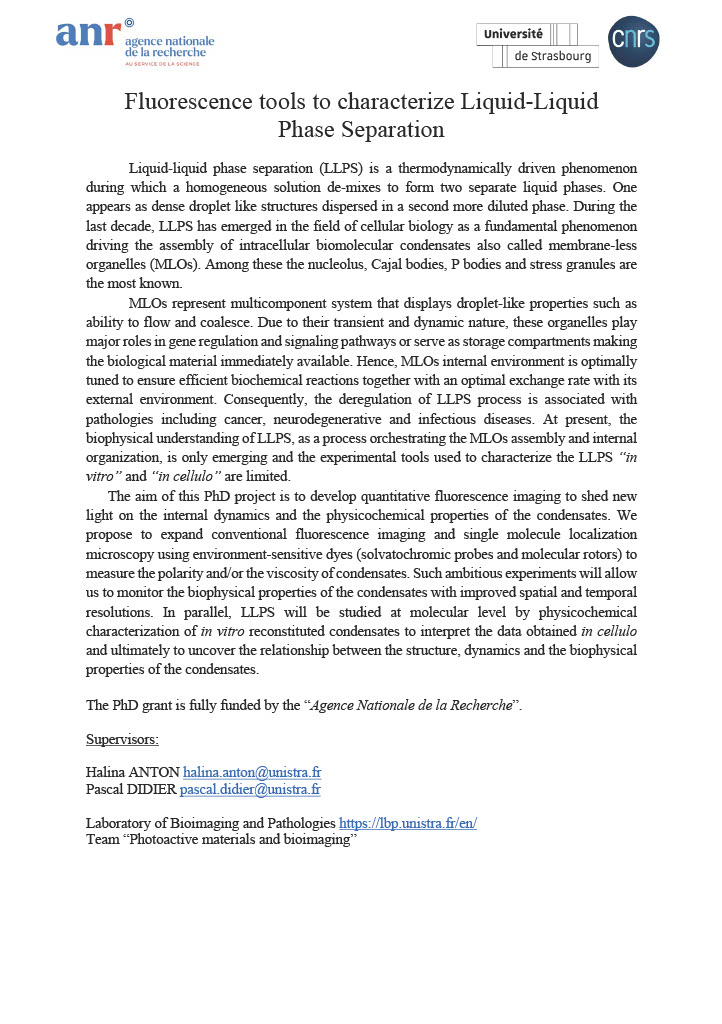 anr agence nationale de la recherche
AU SERVICE DE LA SCIENCE

Université de Strasbourg

cnrs

Fluorescence tools to characterize Liquid-Liquid Phase Separation

Liquid-liquid phase separation (LLPS) is a thermodynamically driven phenomenon during which a homogeneous solution de-mixes to form two separate liquid phases. One appears as dense droplet like structures dispersed in a second more diluted phase. During the last decade, LLPS has emerged in the field of cellular biology as a fundamental phenomenon driving the assembly of intracellular biomolecular condensates also called membrane-less organelles (MLOs). Among these the nucleolus, Cajal bodies, P bodies and stress granules are the most known.

MLOs represent multicomponent system that displays droplet-like properties such as ability to flow and coalesce. Due to their transient and dynamic nature, these organelles play major roles in gene regulation and signaling pathways or serve as storage compartments making the biological material immediately available. Hence, MLOs internal environment is optimally tuned to ensure efficient biochemical reactions together with an optimal exchange rate with its external environment. Consequently, the deregulation of LLPS process is associated with pathologies including cancer, neurodegenerative and infectious diseases. At present, the biophysical understanding of LLPS, as a process orchestrating the MLOs assembly and internal organization, is only emerging and the experimental tools used to characterize the LLPS "in vitro" and "in cellulo" are limited.

The aim of this PhD project is to develop quantitative fluorescence imaging to shed new light on the internal dynamics and the physicochemical properties of the condensates. We propose to expand conventional fluorescence imaging and single molecule localization microscopy using environment-sensitive dyes (solvatochromic probes and molecular rotors) to measure the polarity and/or the viscosity of condensates. Such ambitious experiments will allow us to monitor the biophysical properties of the condensates with improved spatial and temporal resolutions. In parallel, LLPS will be studied at molecular level by physicochemical characterization of in vitro reconstituted condensates to interpret the data obtained in cellulo and ultimately to uncover the relationship between the structure, dynamics and the biophysical properties of the condensates.

The PhD grant is fully funded by the "Agence Nationale de la Recherche".

Supervisors:

Halina ANTON halina.anton@unistra.fr
Pascal DIDIER pascal.didier@unistra.fr

Laboratory of Bioimaging and Pathologies https://lbp.unistra.fr/en/
Team "Photoactive materials and bioimaging"